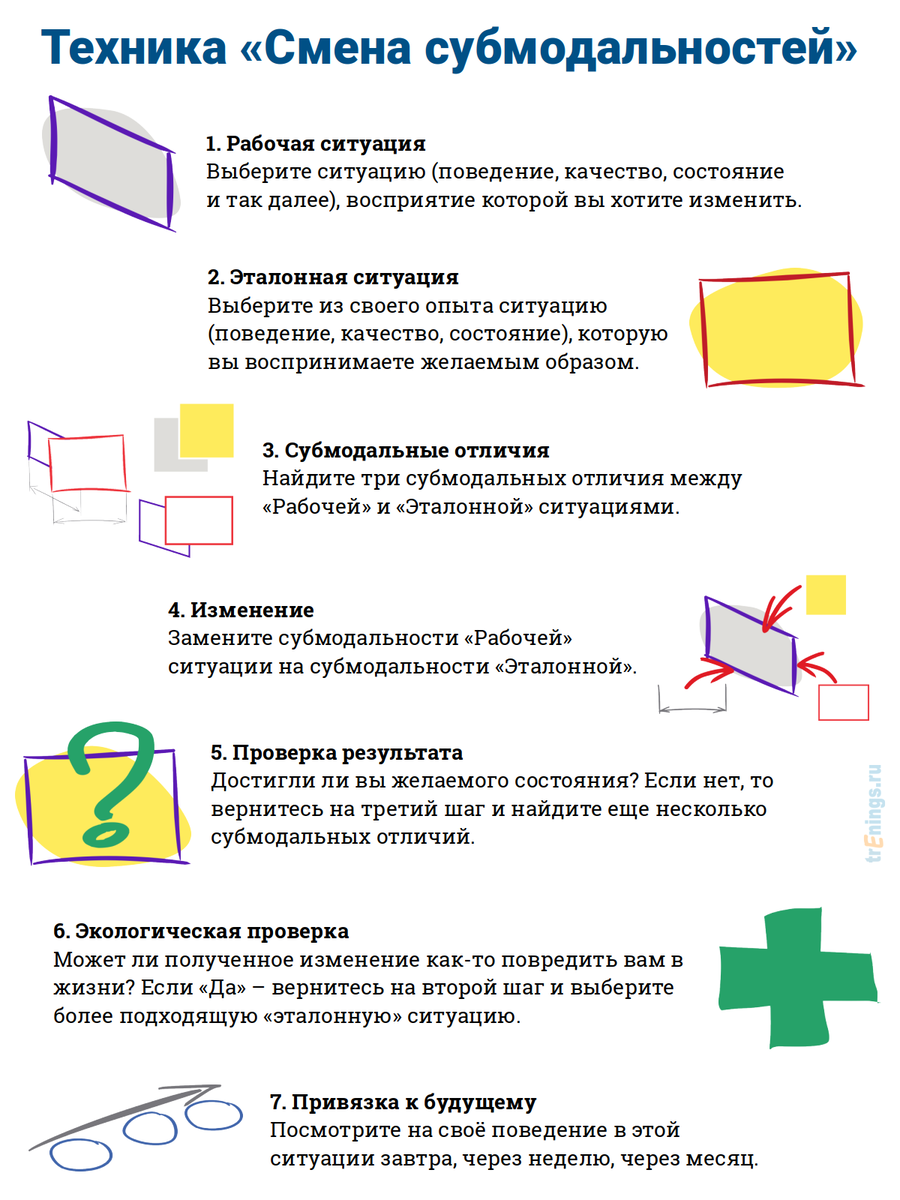 Техника «Смена субмодальностей»

1. Рабочая ситуация
Выберите ситуацию (поведение, качество, состояние и так далее), восприятие которой вы хотите изменить.

2. Эталонная ситуация
Выберите из своего опыта ситуацию (поведение, качество, состояние), которую вы воспринимаете желаемым образом.

3. Субмодальные отличия
Найдите три субмодальных отличия между «Рабочей» и «Эталонной» ситуациями.

4. Изменение
Замените субмодальности «Рабочей» ситуации на субмодальности «Эталонной».

5. Проверка результата
Достигли ли вы желаемого состояния? Если нет, то вернитесь на третий шаг и найдите еще несколько субмодальных отличий.

trEnings.ru

6. Экологическая проверка
Может ли полученное изменение как-то повредить вам в жизни? Если «Да» – вернитесь на второй шаг и выберите более подходящую «эталонную» ситуацию.

7. Привязка к будущему
Посмотрите на своё поведение в этой ситуации завтра, через неделю, через месяц.